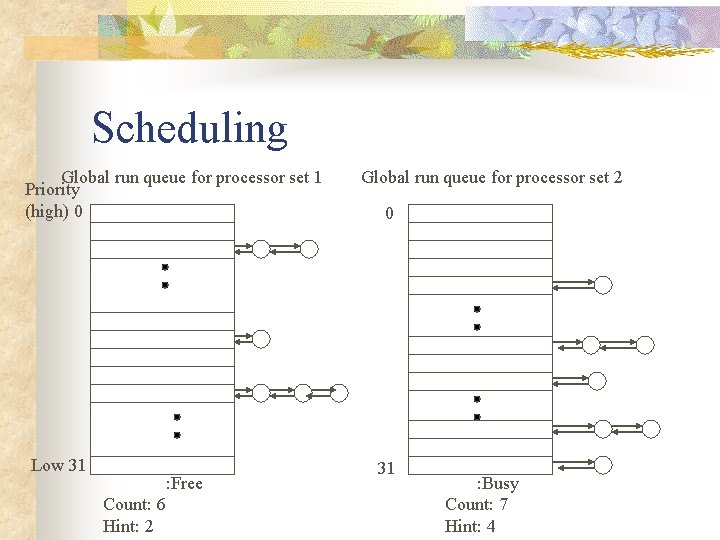 Scheduling

Global run queue for processor set 1

Priority (high) 0

Low 31

:Free

Count: 6

Hint: 2

Global run queue for processor set 2

0

31

:Busy

Count: 7

Hint: 4